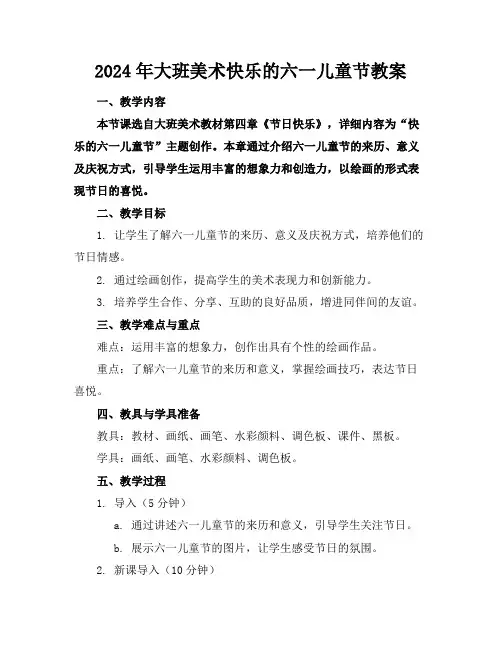 2024年大班美术快乐的六一儿童节教案

一、教学内容

本节课选自大班美术教材第四章《节日快乐》，详细内容为“快乐的六一儿童节”主题创作。本章通过介绍六一儿童节的来历、意义及庆祝方式，引导学生运用丰富的想象力和创造力，以绘画的形式表现节日的喜悦。

二、教学目标

1. 让学生了解六一儿童节的来历、意义及庆祝方式，培养他们的节日情感。

2. 通过绘画创作，提高学生的美术表现力和创新能力。

3. 培养学生合作、分享、互助的良好品质，增进同伴间的友谊。

三、教学难点与重点

难点：运用丰富的想象力，创作出具有个性的绘画作品。

重点：了解六一儿童节的来历和意义，掌握绘画技巧，表达节日喜悦。

四、教具与学具准备

教具：教材、画纸、画笔、水彩颜料、调色板、课件、黑板。

学具：画纸、画笔、水彩颜料、调色板。

五、教学过程

1. 导入（5分钟）

a. 通过讲述六一儿童节的来历和意义，引导学生关注节日。

b. 展示六一儿童节的图片，让学生感受节日的氛围。

2. 新课导入（10分钟）